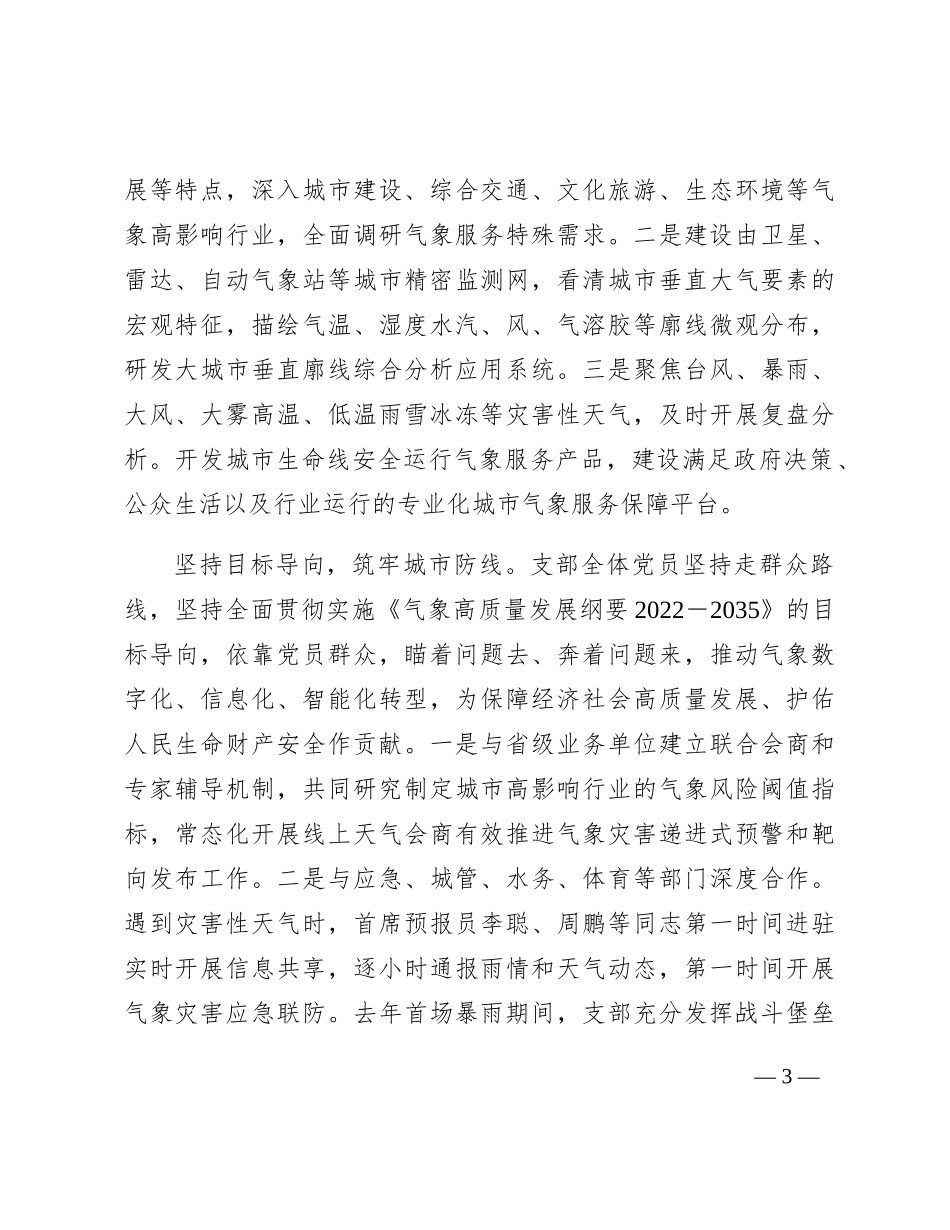 展等特点，深入城市建设、综合交通、文化旅游、生态环境等气象高影响行业，全面调研气象服务特殊需求。二是建设由卫星、雷达、自动气象站等城市精密监测网，看清城市垂直大气要素的宏观特征，描绘气温、湿度水汽、风、气溶胶等廓线微观分布，研发大城市垂直廓线综合分析应用系统。三是聚焦台风、暴雨、大风、大雾高温、低温雨雪冰冻等灾害性天气，及时开展复盘分析。开发城市生命线安全运行气象服务产品，建设满足政府决策、公众生活以及行业运行的专业化城市气象服务保障平台。

坚持目标导向，筑牢城市防线。支部全体党员坚持走群众路线，坚持全面贯彻实施《气象高质量发展纲要 2022－2035》的目标导向，依靠党员群众，瞄着问题去、奔着问题来，推动气象数字化、信息化、智能化转型，为保障经济社会高质量发展、护佑人民生命财产安全作贡献。一是与省级业务单位建立联合会商和专家辅导机制，共同研究制定城市高影响行业的气象风险阈值指标，常态化开展线上天气会商有效推进气象灾害递进式预警和靶向发布工作。二是与应急、城管、水务、体育等部门深度合作。遇到灾害性天气时，首席预报员李聪、周鹏等同志第一时间进驻实时开展信息共享，逐小时通报雨情和天气动态，第一时间开展气象灾害应急联防。去年首场暴雨期间，支部充分发挥战斗堡垒

— 3 —